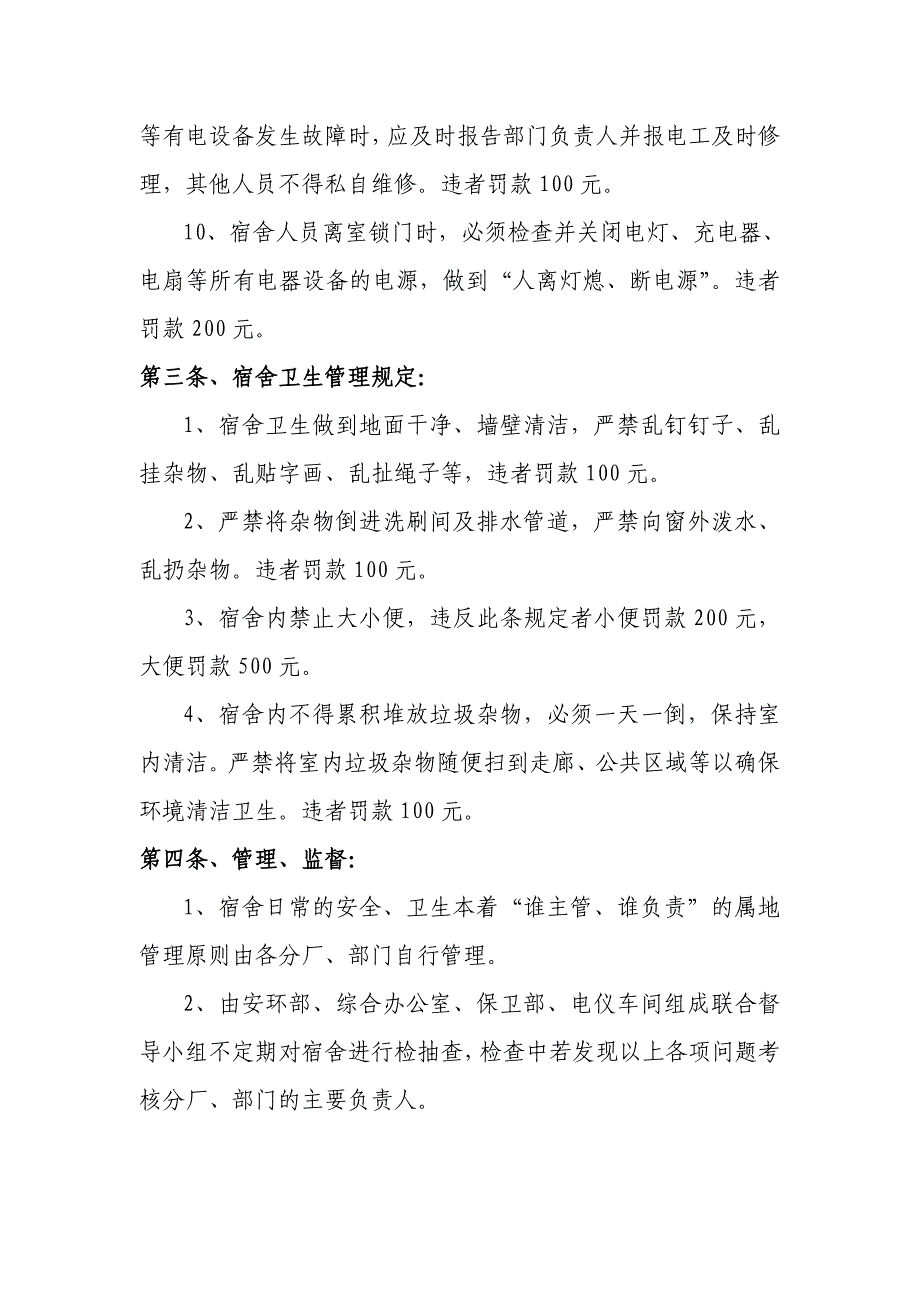 等有电设备发生故障时，应及时报告部门负责人并报电工及时修理，其他人员不得私自维修。违者罚款 100 元。

10、宿舍人员离室锁门时，必须检查并关闭电灯、充电器、电扇等所有电器设备的电源，做到“人离灯熄、断电源”。违者罚款 200 元。

第三条、宿舍卫生管理规定:

1、宿舍卫生做到地面干净、墙壁清洁，严禁乱钉钉子、乱挂杂物、乱贴字画、乱扯绳子等，违者罚款 100 元。

2、严禁将杂物倒进洗刷间及排水管道，严禁向窗外泼水、乱扔杂物。违者罚款 100 元。

3、宿舍内禁止大小便，违反此条规定者小便罚款 200 元，大便罚款 500 元。

4、宿舍内不得累积堆放垃圾杂物，必须一天一倒，保持室内清洁。严禁将室内垃圾杂物随便扫到走廊、公共区域等以确保环境清洁卫生。违者罚款 100 元。

第四条、管理、监督:

1、宿舍日常的安全、卫生本着“谁主管、谁负责”的属地管理原则由各分厂、部门自行管理。

2、由安环部、综合办公室、保卫部、电仪车间组成联合督导小组不定期对宿舍进行检抽查，检查中若发现以上各项问题考核分厂、部门的主要负责人。